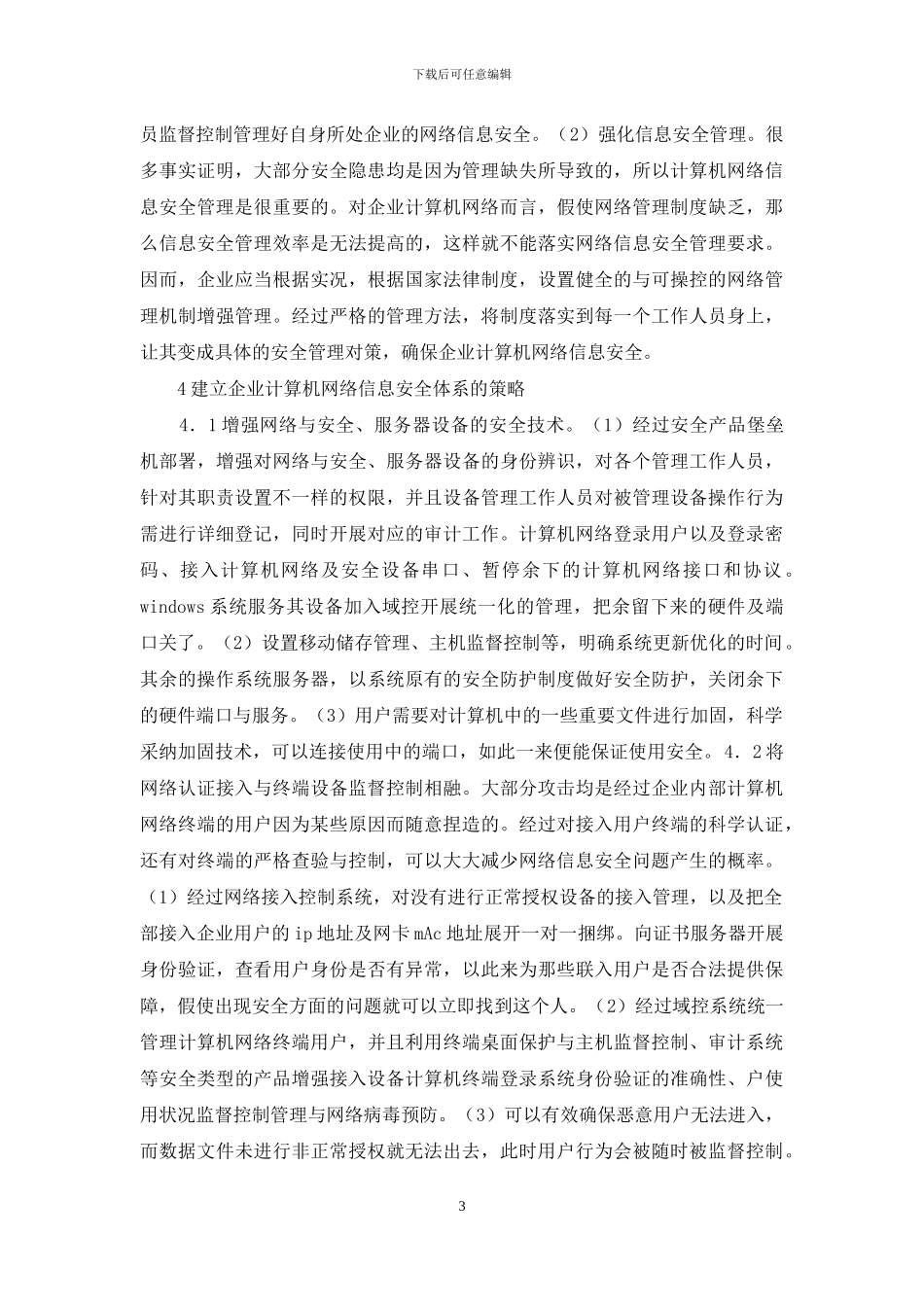 下载后可任意编辑

员监督控制管理好自身所处企业的网络信息安全。（2）强化信息安全管理。很多事实证明，大部分安全隐患均是因为管理缺失所导致的，所以计算机网络信息安全管理是很重要的。对企业计算机网络而言，假使网络管理制度缺乏，那么信息安全管理效率是无法提高的，这样就不能落实网络信息安全管理要求。因而，企业应当根据实况，根据国家法律制度，设置健全的与可操控的网络管理机制增强管理。经过严格的管理方法，将制度落实到每一个工作人员身上，让其变成具体的安全管理对策，确保企业计算机网络信息安全。

4 建立企业计算机网络信息安全体系的策略

4．1 增强网络与安全、服务器设备的安全技术。（1）经过安全产品堡垒机部署，增强对网络与安全、服务器设备的身份辨识，对各个管理工作人员，针对其职责设置不一样的权限，并且设备管理工作人员对被管理设备操作行为需进行详细登记，同时开展对应的审计工作。计算机网络登录用户以及登录密码、接入计算机网络及安全设备串口、暂停余下的计算机网络接口和协议。windows 系统服务其设备加入域控开展统一化的管理，把余留下来的硬件及端口关了。（2）设置移动储存管理、主机监督控制等，明确系统更新优化的时间。其余的操作系统服务器，以系统原有的安全防护制度做好安全防护，关闭余下的硬件端口与服务。（3）用户需要对计算机中的一些重要文件进行加固，科学采纳加固技术，可以连接使用中的端口，如此一来便能保证使用安全。4．2 将网络认证接入与终端设备监督控制相融。大部分攻击均是经过企业内部计算机网络终端的用户因为某些原因而随意捏造的。经过对接入用户终端的科学认证，还有对终端的严格查验与控制，可以大大减少网络信息安全问题产生的概率。（1）经过网络接入控制系统，对没有进行正常授权设备的接入管理，以及把全部接入企业用户的 ip 地址及网卡 mAc 地址展开一对一捆绑。向证书服务器开展身份验证，查看用户身份是否有异常，以此来为那些联入用户是否合法提供保障，假使出现安全方面的问题就可以立即找到这个人。（2）经过域控系统统一管理计算机网络终端用户，并且利用终端桌面保护与主机监督控制、审计系统等安全类型的产品增强接入设备计算机终端登录系统身份验证的准确性、户使用状况监督控制管理与网络病毒预防。（3）可以有效确保恶意用户无法进入，而数据文件未进行非正常授权就无法出去，此时用户行为会被随时被监督控制。

3